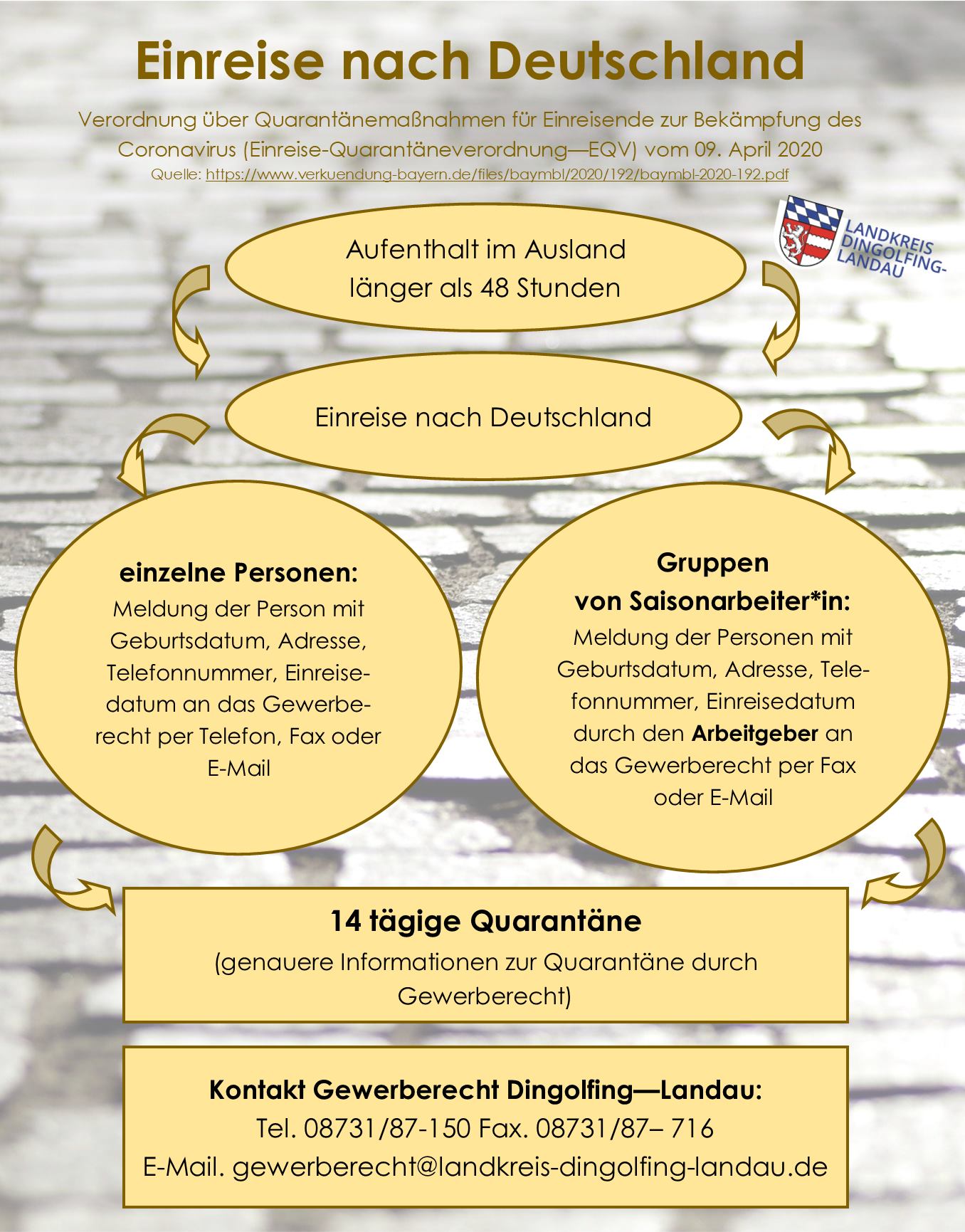 Einreise nach Deutschland

Verordnung über Quarantänemaßnahmen für Einreisende zur Bekämpfung des Coronavirus (Einreise-Quarantäneverordnung—EQV) vom 09. April 2020

Quelle: https://www.verkuendung-bayern.de/files/baymbl/2020/192/baymbl-2020-192.pdf

LANDKREIS DINGOLFING-LANDAU

Aufenthalt im Ausland länger als 48 Stunden

Einreise nach Deutschland

einzelne Personen:
Meldung der Person mit Geburtsdatum, Adresse, Telefonnummer, Einreisedatum an das Gewerberecht per Telefon, Fax oder E-Mail

Gruppen von Saisonarbeiter*in:
Meldung der Personen mit Geburtsdatum, Adresse, Telefonnummer, Einreisedatum durch den Arbeitgeber an das Gewerberecht per Fax oder E-Mail

14 tägige Quarantäne
(genauere Informationen zur Quarantäne durch Gewerberecht)

Kontakt Gewerberecht Dingolfing—Landau:
Tel. 08731/87-150 Fax. 08731/87– 716
E-Mail. gewerberecht@landkreis-dingolfing-landau.de